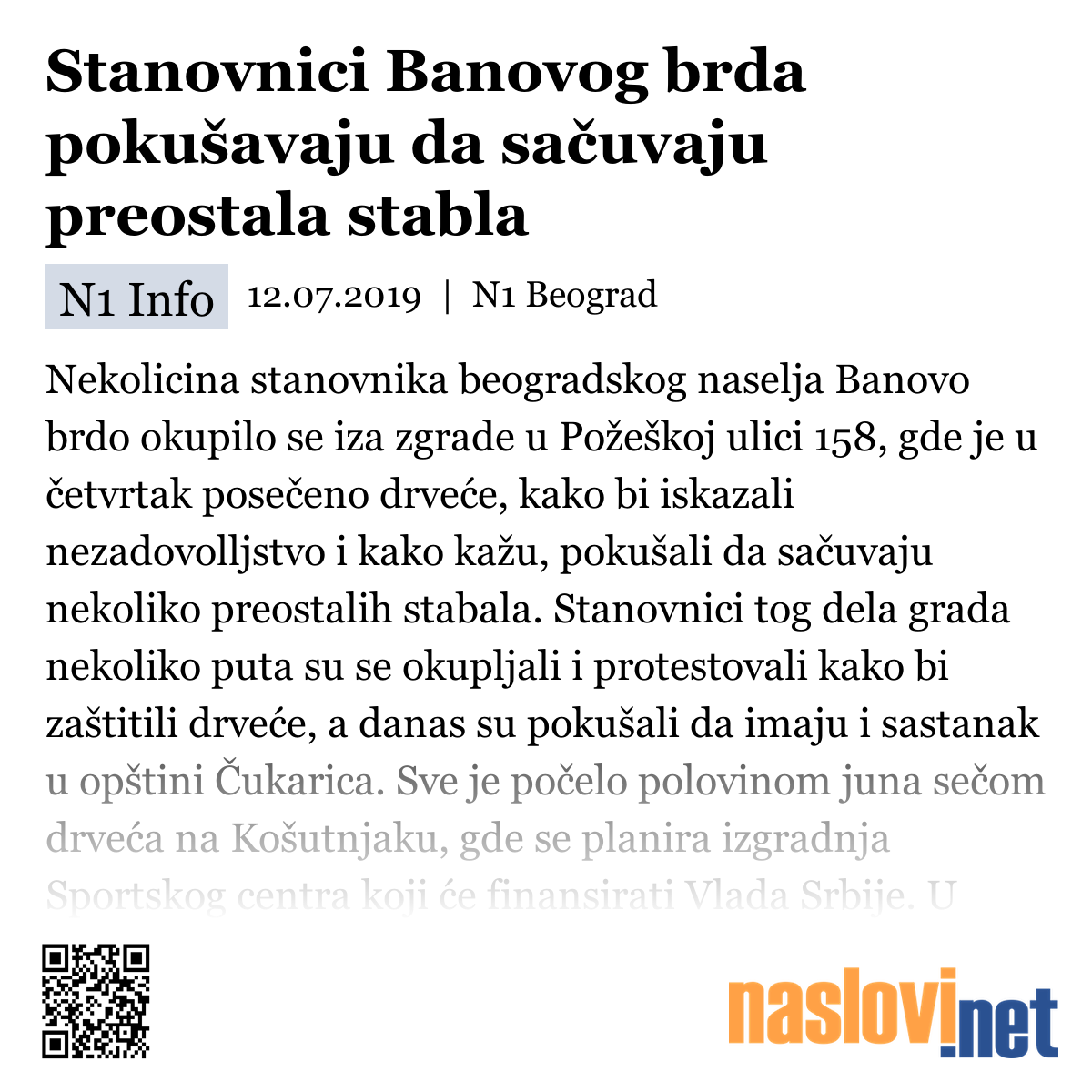 Stanovnici Banovog brda pokušavaju da sačuvaju preostala stabla

N1 Info 12.07.2019 | N1 Beograd

Nekolicina stanovnika beogradskog naselja Banovo brdo okupilo se iza zgrade u Požeškoj ulici 158, gde je u četvrtak posečeno drveće, kako bi iskazali nezadovolljstvo i kako kažu, pokušali da sačuvaju nekoliko preostalih stabala. Stanovnici tog dela grada nekoliko puta su se okupljali i protestovali kako bi zaštitili drveće, a danas su pokušali da imaju i sastanak u opštini Čukarica. Sve je počelo polovinom juna sečom drveća na Košutnjaku, gde se planira izgradnja Sportskog centra koji će finansirati Vlada Srbije. U

naslovi.net